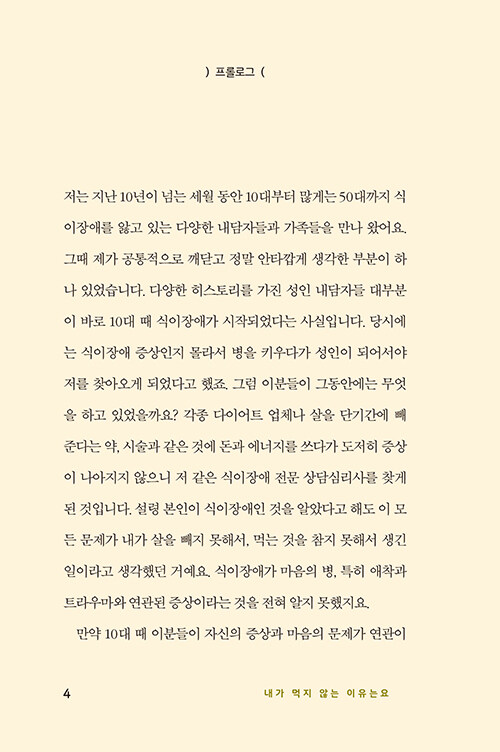 ) 프롤로그 (

저는 지난 10년이 넘는 세월 동안 10대부터 많게는 50대까지 식이장애를 앓고 있는 다양한 내담자들과 가족들을 만나 왔어요. 그때 제가 공통적으로 깨닫고 정말 안타깝게 생각한 부분이 하나 있었습니다. 다양한 히스토리를 가진 성인 내담자들 대부분이 바로 10대 때 식이장애가 시작되었다는 사실입니다. 당시에는 식이장애 증상인지 몰라서 병을 키우다가 성인이 되어서야 저를 찾아오게 되었다고 했죠. 그럼 이분들이 그동안에는 무엇을 하고 있었을까요? 각종 다이어트 업체나 살을 단기간에 빼준다는 약, 시술과 같은 것에 돈과 에너지를 쓰다가 도저히 증상이 나아지지 않으니 저 같은 식이장애 전문 상담심리사를 찾게 된 것입니다. 설령 본인이 식이장애인 것을 알았다고 해도 이 모든 문제가 내가 살을 빼지 못해서, 먹는 것을 참지 못해서 생긴 일이라고 생각했던 거예요. 식이장애가 마음의 병, 특히 애착과 트라우마와 연관된 증상이라는 것을 전혀 알지 못했지요.

만약 10대 때 이분들이 자신의 증상과 마음의 문제가 연관이

4 내가 먹지 않는 이유는요